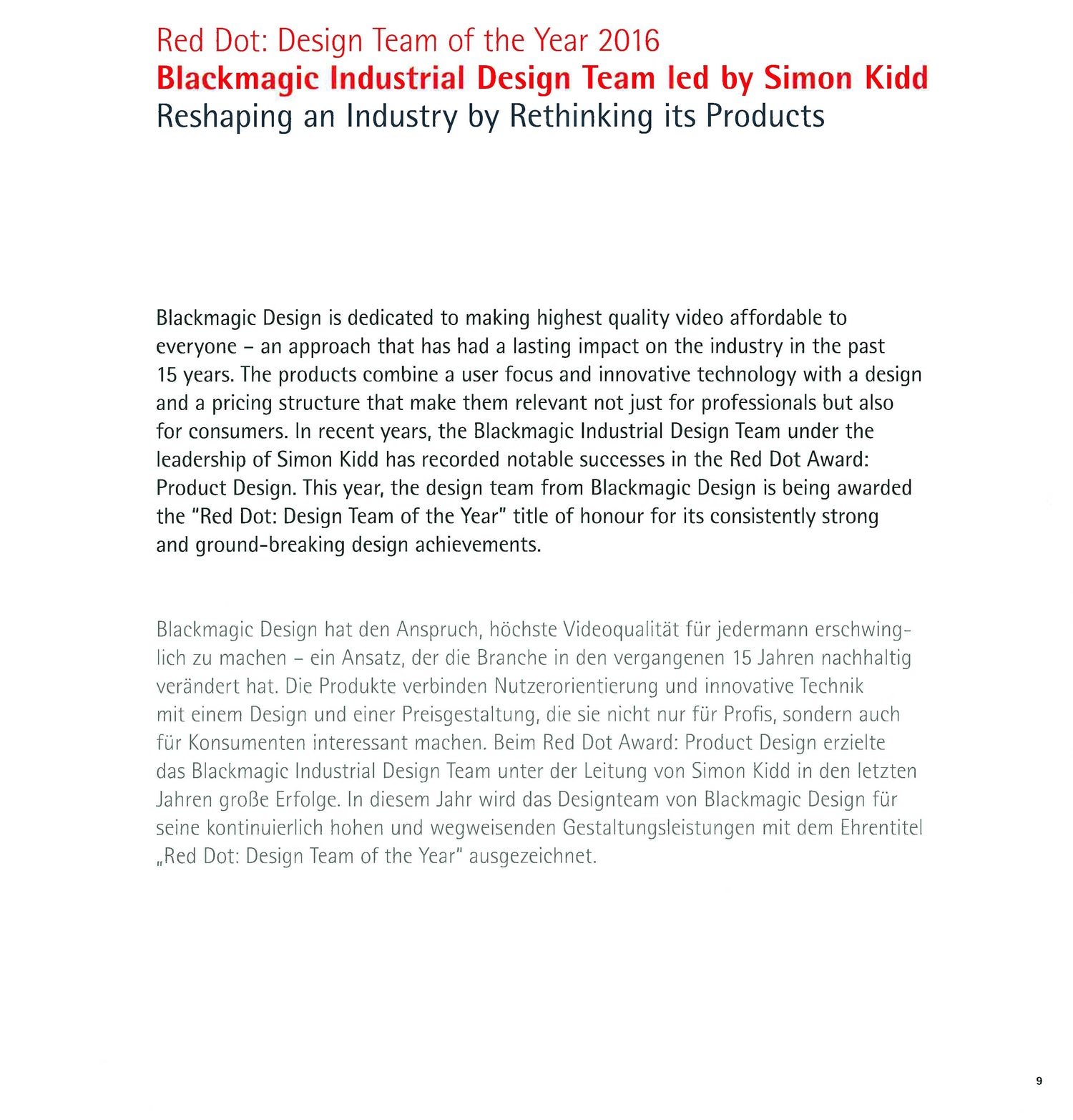 Red Dot: Design Team of the Year 2016
Blackmagic Industrial Design Team led by Simon Kidd
Reshaping an Industry by Rethinking its Products

Blackmagic Design is dedicated to making highest quality video affordable to everyone – an approach that has had a lasting impact on the industry in the past 15 years. The products combine a user focus and innovative technology with a design and a pricing structure that make them relevant not just for professionals but also for consumers. In recent years, the Blackmagic Industrial Design Team under the leadership of Simon Kidd has recorded notable successes in the Red Dot Award: Product Design. This year, the design team from Blackmagic Design is being awarded the "Red Dot: Design Team of the Year" title of honour for its consistently strong and ground-breaking design achievements.

Blackmagic Design hat den Anspruch, höchste Videoqualität für jedermann erschwinglich zu machen – ein Ansatz, der die Branche in den vergangenen 15 Jahren nachhaltig verändert hat. Die Produkte verbinden Nutzerorientierung und innovative Technik mit einem Design und einer Preisgestaltung, die sie nicht nur für Profis, sondern auch für Konsumenten interessant machen. Beim Red Dot Award: Product Design erzielte das Blackmagic Industrial Design Team unter der Leitung von Simon Kidd in den letzten Jahren große Erfolge. In diesem Jahr wird das Designteam von Blackmagic Design für seine kontinuierlich hohen und wegweisenden Gestaltungsleistungen mit dem Ehrentitel „Red Dot: Design Team of the Year" ausgezeichnet.

9